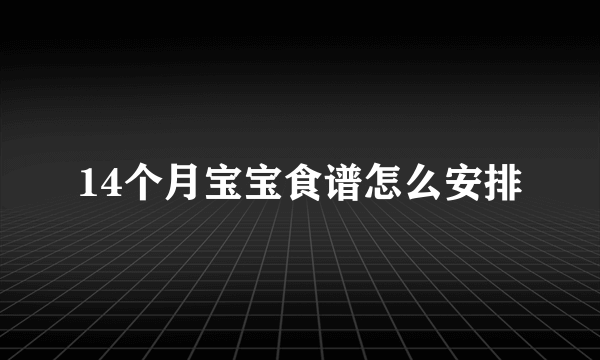 14个月宝宝食谱怎么安排